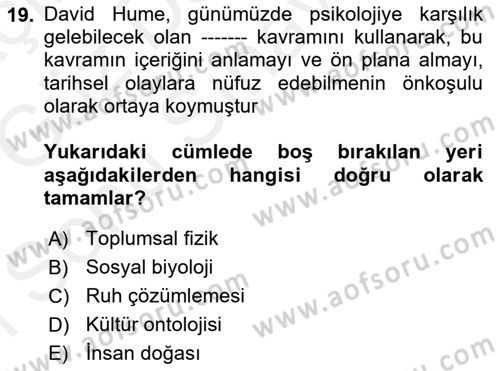 19. David Hume, günümüzde psikolojiye karşılık gelebilecek olan ------- kavramını kullanarak, bu kavramın içeriğini anlamayı ve ön plana almayı, tarihsel olaylara nüfuz edebilmenin önkoşulu olarak ortaya koymuştur

Yukarıdaki cümlede boş bırakılan yeri aşağıdakilerden hangisi doğru olarak tamamlar?

A) Toplumsal fizik
B) Sosyal biyoloji
C) Ruh çözümlemesi
D) Kültür ontolojisi
E) İnsan doğası

www.aofsoru.com